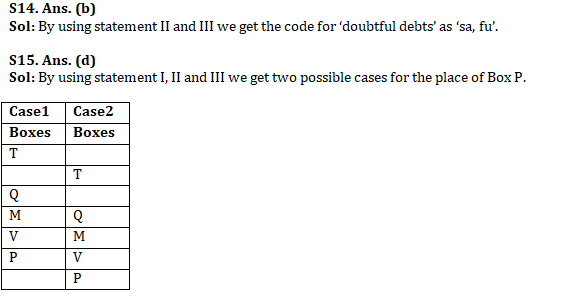 S14. Ans. (b)
Sol: By using statement II and III we get the code for ‘doubtful debts’ as ‘sa, fu’.

S15. Ans. (d)
Sol: By using statement I, II and III we get two possible cases for the place of Box P.

| Case1 | Case2 |
|---|---|
| Boxes | Boxes |
| T | |
| | T |
| Q | |
| M | Q |
| V | M |
| P | V |
| | P |